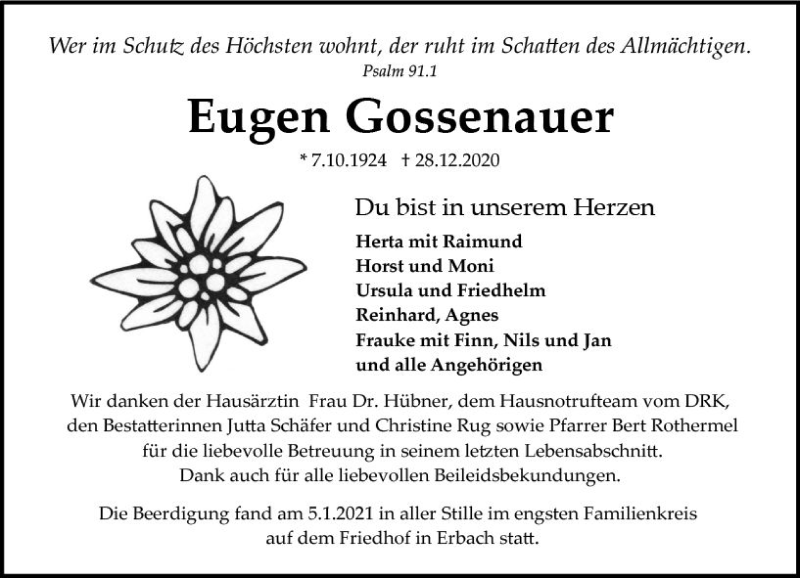 Wer im Schutz des Höchsten wohnt, der ruht im Schatten des Allmächtigen.
Psalm 91.1

Eugen Gossenauer

* 7.10.1924 † 28.12.2020

Du bist in unserem Herzen

Herta mit Raimund
Horst und Moni
Ursula und Friedhelm
Reinhard, Agnes
Frauke mit Finn, Nils und Jan
und alle Angehörigen

Wir danken der Hausärztin Frau Dr. Hübner, dem Hausnotrufteam vom DRK, den Bestatterinnen Jutta Schäfer und Christine Rug sowie Pfarrer Bert Rothermel für die liebevolle Betreuung in seinem letzten Lebensabschnitt. Dank auch für alle liebevollen Beileidsbekundungen.

Die Beerdigung fand am 5.1.2021 in aller Stille im engsten Familienkreis auf dem Friedhof in Erbach statt.